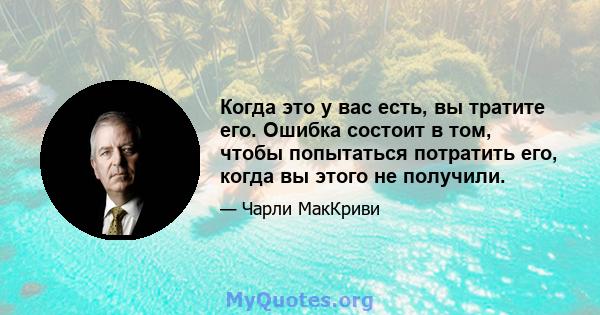 Когда это у вас есть, вы тратите его. Ошибка состоит в том, чтобы попытаться потратить его, когда вы этого не получили.

— Чарли МакКриви

MyQuotes.org